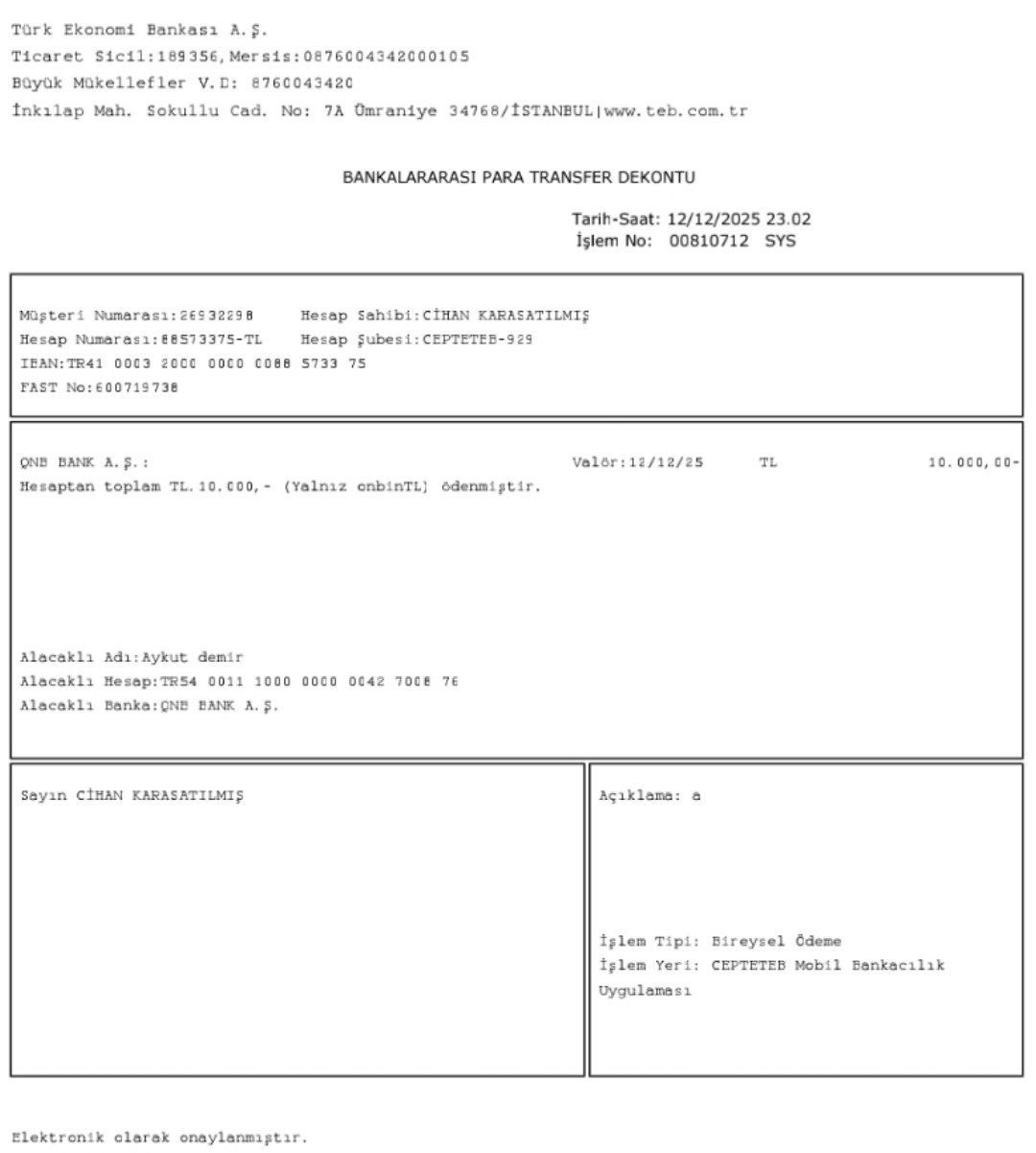 Türk Ekonomi Bankası A.Ş.
Ticaret Sicil:189356,Mersis:0876004342000105
Büyük Mükellefler V.D: 8760043420
İnkılap Mah. Sokullu Cad. No: 7A Ümraniye 34768/İSTANBUL|www.teb.com.tr

BANKALARARASI PARA TRANSFER DEKONTU

Tarih-Saat: 12/12/2025 23.02
İşlem No: 00810712 SYS

Müşteri Numarası:26932298 Hesap Sahibi:CİHAN KARASATILMIŞ
Hesap Numarası:88573375-TL Hesap Şubesi:CEPTETEB-929
IBAN:TR41 0003 2000 0000 0088 5733 75
FAST No:600719738

QNB BANK A.Ş.: Valör:12/12/25 TL 10.000,00-
Hesaptan toplam TL.10.000,- (Yalnız onbinTL) ödenmiştir.

Alacaklı Adı:Aykut demir
Alacaklı Hesap:TR54 0011 1000 0000 0042 7008 76
Alacaklı Banka:QNB BANK A.Ş.

Sayın CİHAN KARASATILMIŞ

Açıklama: a

İşlem Tipi: Bireysel Ödeme
İşlem Yeri: CEPTETEB Mobil Bankacılık Uygulaması

Elektronik olarak onaylanmıştır.